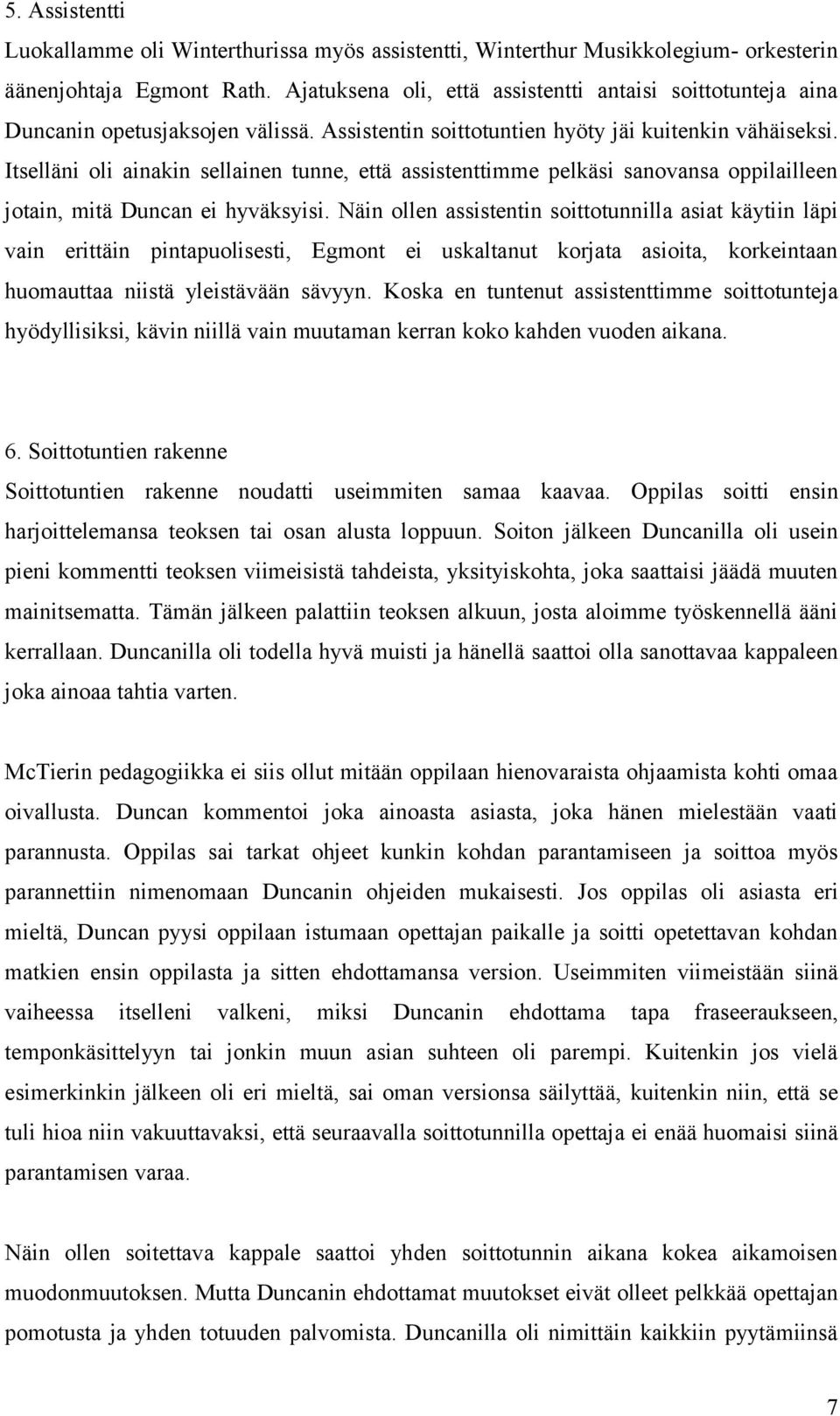 5. Assistentti

Luokallamme oli Winterthurissa myös assistentti, Winterthur Musikkolegium- orkesterin äänenjohtaja Egmont Rath. Ajatuksena oli, että assistentti antaisi soittotunteja aina Duncanin opetusjaksojen välissä. Assistentin soittotuntien hyöty jäi kuitenkin vähäiseksi. Itselläni oli ainakin sellainen tunne, että assistenttimme pelkäsi sanovansa oppilailleen jotain, mitä Duncan ei hyväksyisi. Näin ollen assistentin soittotunnilla asiat käytiin läpi vain erittäin pintapuolisesti, Egmont ei uskaltanut korjata asioita, korkeintaan huomauttaa niistä yleistävään sävyyn. Koska en tuntenut assistenttimme soittotunteja hyödyllisiksi, kävin niillä vain muutaman kerran koko kahden vuoden aikana.

6. Soittotuntien rakenne

Soittotuntien rakenne noudatti useimmiten samaa kaavaa. Oppilas soitti ensin harjoittelemansa teoksen tai osan alusta loppuun. Soiton jälkeen Duncanilla oli usein pieni kommentti teoksen viimeisistä tahdeista, yksityiskohta, joka saattaisi jäädä muuten mainitsematta. Tämän jälkeen palattiin teoksen alkuun, josta aloimme työskennellä ääni kerrallaan. Duncanilla oli todella hyvä muisti ja hänellä saattoi olla sanottavaa kappaleen joka ainoaa tahtia varten.

McTierin pedagogiikka ei siis ollut mitään oppilaan hienovaraista ohjaamista kohti omaa oivallusta. Duncan kommentoi joka ainoasta asiasta, joka hänen mielestään vaati parannusta. Oppilas sai tarkat ohjeet kunkin kohdan parantamiseen ja soittoa myös parannettiin nimenomaan Duncanin ohjeiden mukaisesti. Jos oppilas oli asiasta eri mieltä, Duncan pyysi oppilaan istumaan opettajan paikalle ja soitti opetettavan kohdan matkien ensin oppilasta ja sitten ehdottamansa version. Useimmiten viimeistään siinä vaiheessa itselleni valkeni, miksi Duncanin ehdottama tapa fraseeraukseen, temponkäsittelyyn tai jonkin muun asian suhteen oli parempi. Kuitenkin jos vielä esimerkinkin jälkeen oli eri mieltä, sai oman versionsa säilyttää, kuitenkin niin, että se tuli hioa niin vakuuttavaksi, että seuraavalla soittotunnilla opettaja ei enää huomaisi siinä parantamisen varaa.

Näin ollen soitettava kappale saattoi yhden soittotunnin aikana kokea aikamoisen muodonmuutoksen. Mutta Duncanin ehdottamat muutokset eivät olleet pelkkää opettajan pomotusta ja yhden totuuden palvomista. Duncanilla oli nimittäin kaikkiin pyytämiinsä

7